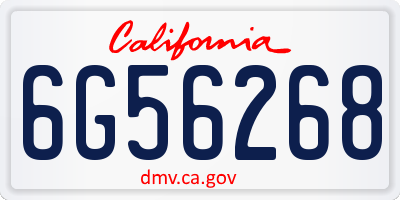 California

6G56268

dmv.ca.gov